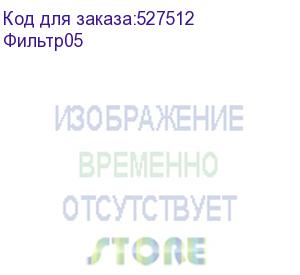 Код для заказа:527512
Фильтр05

ИЗОБРАЖЕНИЕ
ВРЕМЕННО
ОТСУТСТВУЕТ
STORE